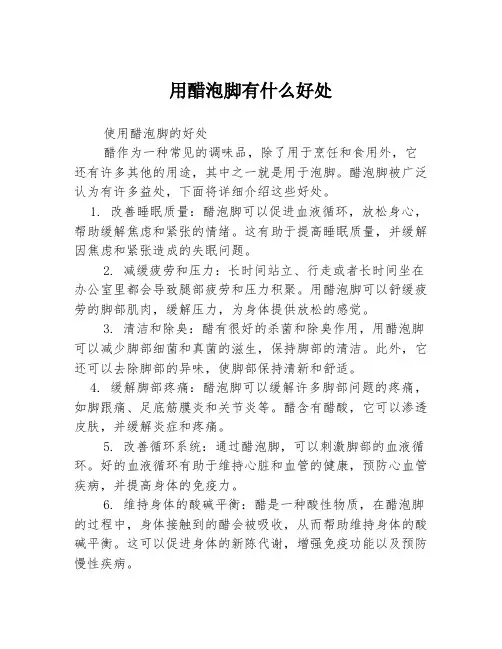 用醋泡脚有什么好处

使用醋泡脚的好处

醋作为一种常见的调味品，除了用于烹饪和食用外，它还有许多其他的用途，其中之一就是用于泡脚。醋泡脚被广泛认为有许多益处，下面将详细介绍这些好处。

1. 改善睡眠质量：醋泡脚可以促进血液循环，放松身心，帮助缓解焦虑和紧张的情绪。这有助于提高睡眠质量，并缓解因焦虑和紧张造成的失眠问题。

2. 减缓疲劳和压力：长时间站立、行走或者长时间坐在办公室里都会导致腿部疲劳和压力积聚。用醋泡脚可以舒缓疲劳的脚部肌肉，缓解压力，为身体提供放松的感觉。

3. 清洁和除臭：醋有很好的杀菌和除臭作用，用醋泡脚可以减少脚部细菌和真菌的滋生，保持脚部的清洁。此外，它还可以去除脚部的异味，使脚部保持清新和舒适。

4. 缓解脚部疼痛：醋泡脚可以缓解许多脚部问题的疼痛，如脚跟痛、足底筋膜炎和关节炎等。醋含有醋酸，它可以渗透皮肤，并缓解炎症和疼痛。

5. 改善循环系统：通过醋泡脚，可以刺激脚部的血液循环。好的血液循环有助于维持心脏和血管的健康，预防心血管疾病，并提高身体的免疫力。

6. 维持身体的酸碱平衡：醋是一种酸性物质，在醋泡脚的过程中，身体接触到的醋会被吸收，从而帮助维持身体的酸碱平衡。这可以促进身体的新陈代谢，增强免疫功能以及预防慢性疾病。